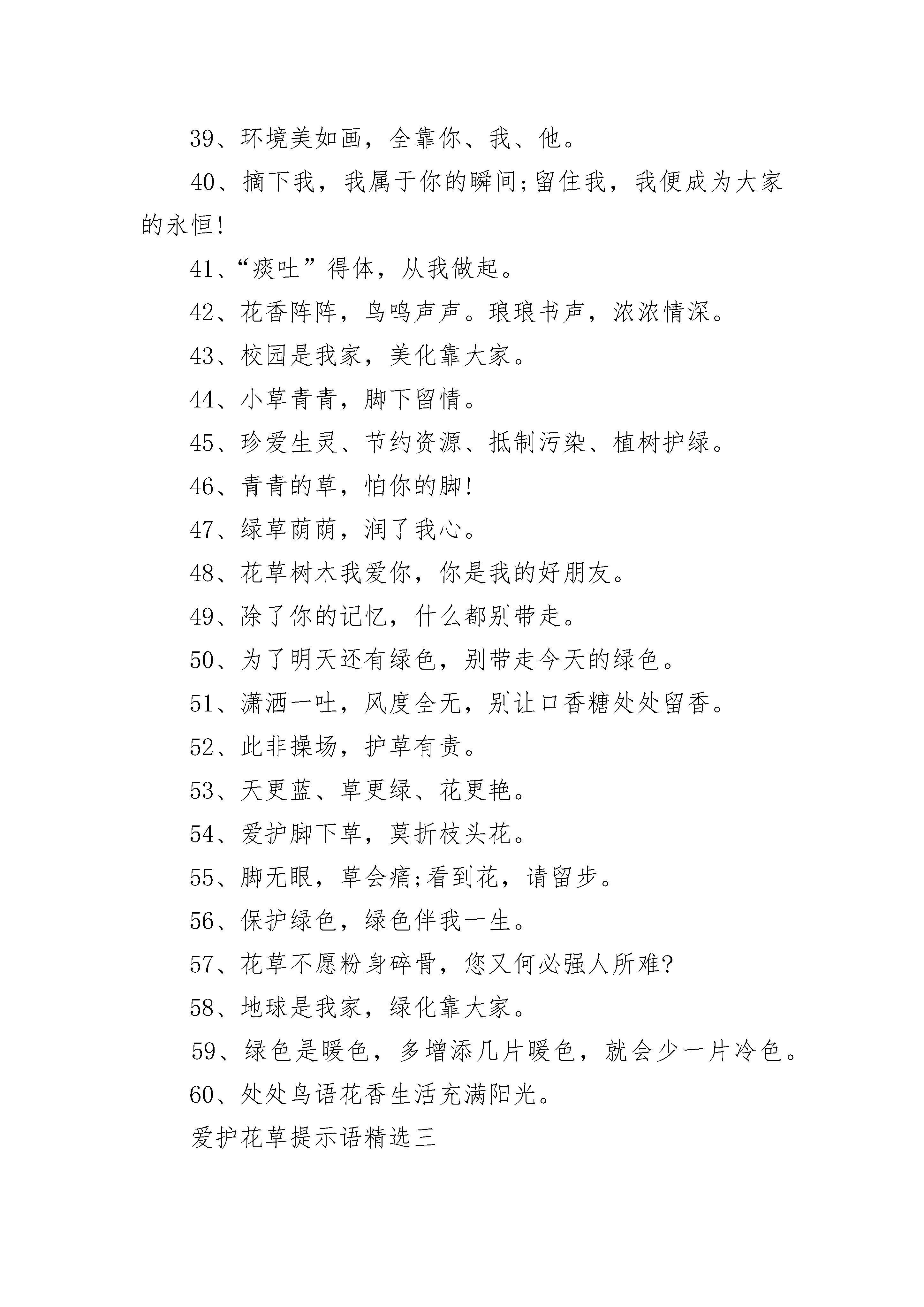 39、环境美如画，全靠你、我、他。

40、摘下我，我属于你的瞬间;留住我，我便成为大家的永恒!

41、“痰吐”得体，从我做起。

42、花香阵阵，鸟鸣声声。琅琅书声，浓浓情深。

43、校园是我家，美化靠大家。

44、小草青青，脚下留情。

45、珍爱生灵、节约资源、抵制污染、植树护绿。

46、青青的草，怕你的脚!

47、绿草荫荫，润了我心。

48、花草树木我爱你，你是我的好朋友。

49、除了你的记忆，什么都别带走。

50、为了明天还有绿色，别带走今天的绿色。

51、潇洒一吐，风度全无，别让口香糖处处留香。

52、此非操场，护草有责。

53、天更蓝、草更绿、花更艳。

54、爱护脚下草，莫折枝头花。

55、脚无眼，草会痛;看到花，请留步。

56、保护绿色，绿色伴我一生。

57、花草不愿粉身碎骨，您又何必强人所难?

58、地球是我家，绿化靠大家。

59、绿色是暖色，多增添几片暖色，就会少一片冷色。

60、处处鸟语花香生活充满阳光。

爱护花草提示语精选三